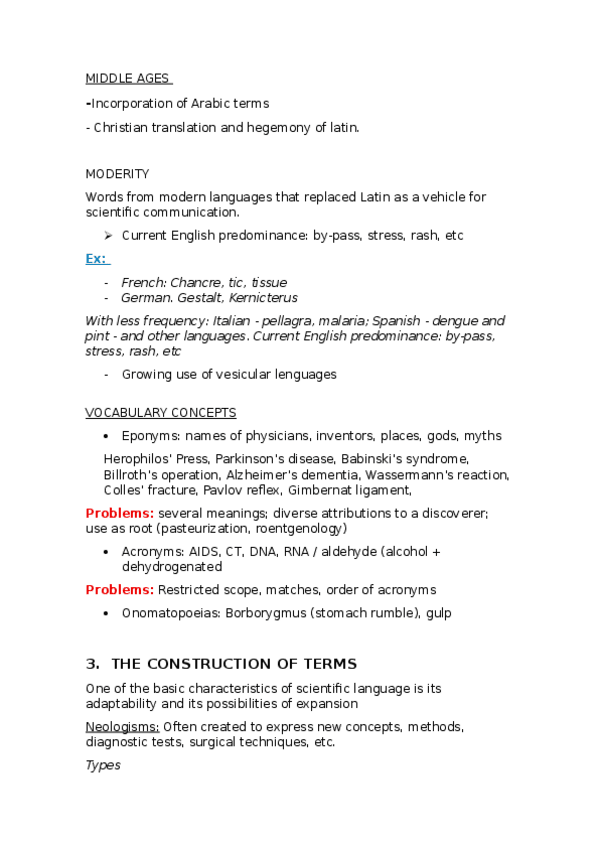 MIDDLE AGES

-Incorporation of Arabic terms

- Christian translation and hegemony of latin.

MODERITY

Words from modern languages that replaced Latin as a vehicle for scientific communication.

➢ Current English predominance: by-pass, stress, rash, etc

Ex:

- French: Chancre, tic, tissue
- German. Gestalt, Kernicterus

With less frequency: Italian - pellagra, malaria; Spanish - dengue and pint - and other languages. Current English predominance: by-pass, stress, rash, etc

- Growing use of vesicular lenguages

VOCABULARY CONCEPTS

• Eponyms: names of physicians, inventors, places, gods, myths

Herophilos' Press, Parkinson's disease, Babinski's syndrome, Billroth's operation, Alzheimer's dementia, Wassermann's reaction, Colles' fracture, Pavlov reflex, Gimbernat ligament,

Problems: several meanings; diverse attributions to a discoverer; use as root (pasteurization, roentgenology)

• Acronyms: AIDS, CT, DNA, RNA / aldehyde (alcohol + dehydrogenated

Problems: Restricted scope, matches, order of acronyms

• Onomatopoeias: Borborygmus (stomach rumble), gulp

3. THE CONSTRUCTION OF TERMS

One of the basic characteristics of scientific language is its adaptability and its possibilities of expansion

Neologisms: Often created to express new concepts, methods, diagnostic tests, surgical techniques, etc.

Types